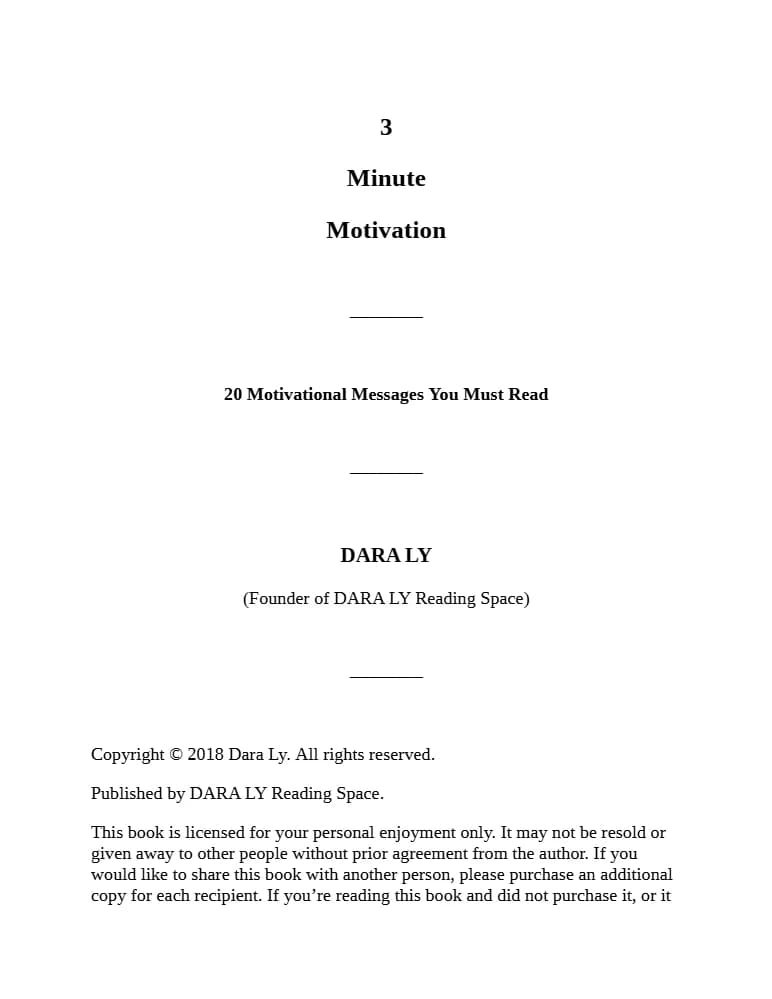 3

Minute

Motivation

20 Motivational Messages You Must Read

DARA LY

(Founder of DARA LY Reading Space)

Copyright © 2018 Dara Ly. All rights reserved.

Published by DARA LY Reading Space.

This book is licensed for your personal enjoyment only. It may not be resold or given away to other people without prior agreement from the author. If you would like to share this book with another person, please purchase an additional copy for each recipient. If you're reading this book and did not purchase it, or it